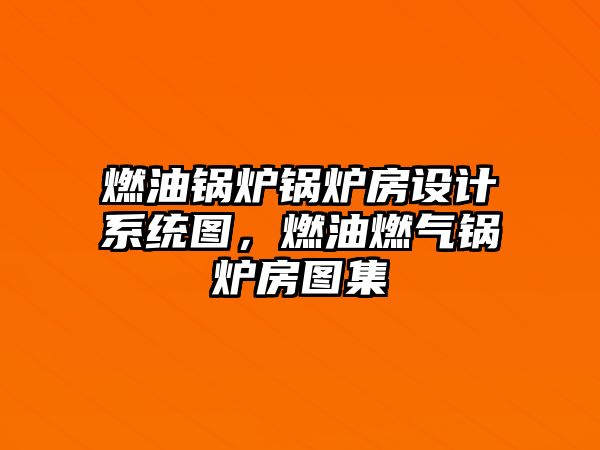 燃油锅炉锅炉房设计系统图，燃油燃气锅炉房图集